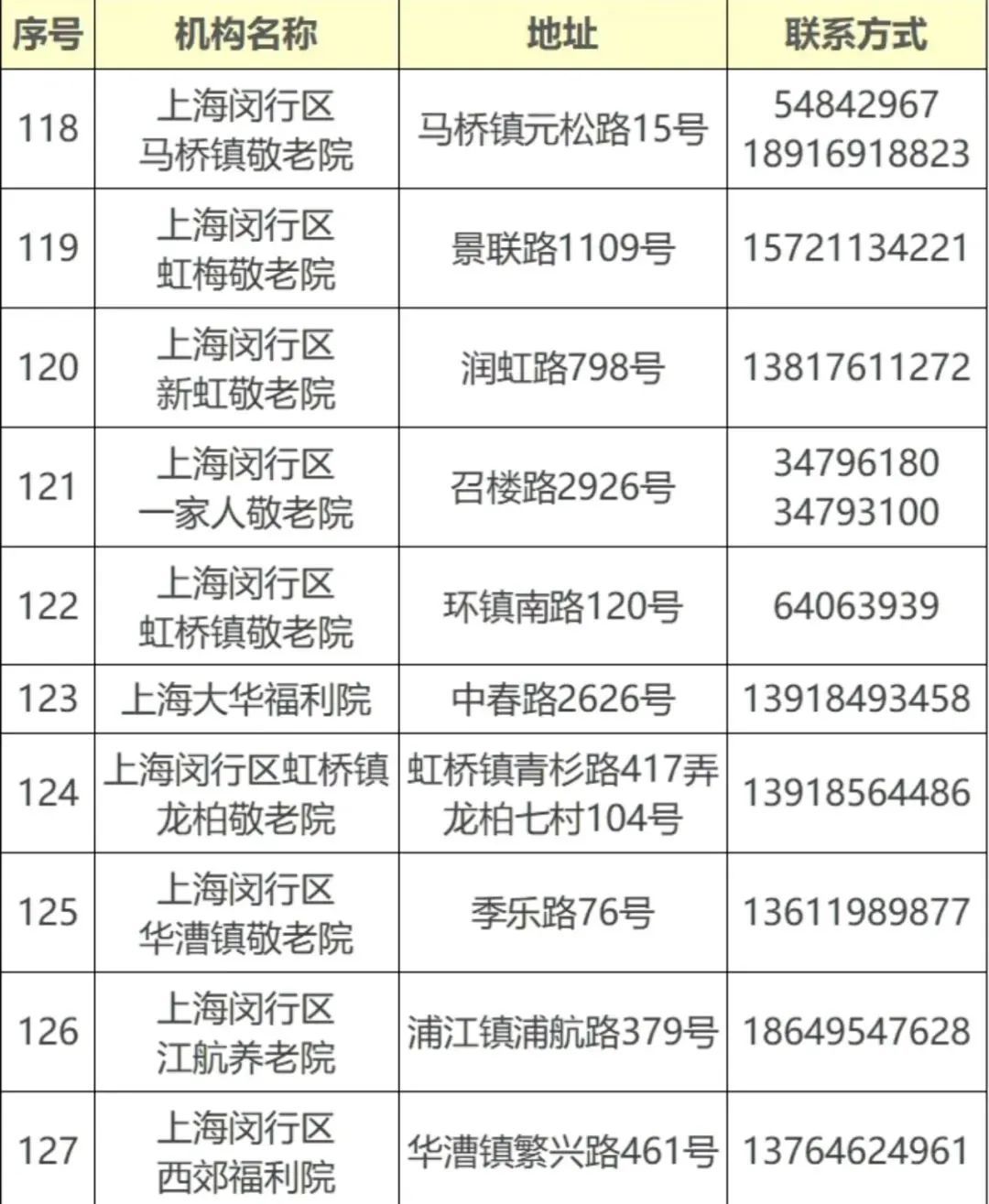 | 序号 | 机构名称 | 地址 | 联系方式 |
|---|---|---|---|
| 118 | 上海闵行区马桥镇敬老院 | 马桥镇元松路15号 | 54842967 18916918823 |
| 119 | 上海闵行区虹梅敬老院 | 景联路1109号 | 15721134221 |
| 120 | 上海闵行区新虹敬老院 | 润虹路798号 | 13817611272 |
| 121 | 上海闵行区一家人敬老院 | 召楼路2926号 | 34796180 34793100 |
| 122 | 上海闵行区虹桥镇敬老院 | 环镇南路120号 | 64063939 |
| 123 | 上海大华福利院 | 中春路2626号 | 13918493458 |
| 124 | 上海闵行区虹桥镇龙柏敬老院 | 虹桥镇青杉路417弄龙柏七村104号 | 13918564486 |
| 125 | 上海闵行区华漕镇敬老院 | 季乐路76号 | 13611989877 |
| 126 | 上海闵行区江航养老院 | 浦江镇浦航路379号 | 18649547628 |
| 127 | 上海闵行区西郊福利院 | 华漕镇繁兴路461号 | 13764624961 |